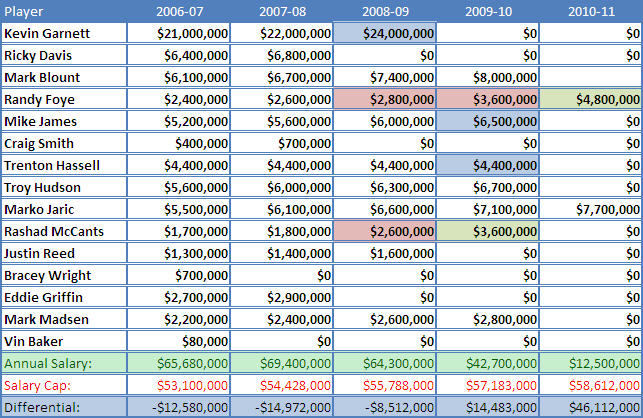 | Player | 2006-07 | 2007-08 | 2008-09 | 2009-10 | 2010-11 |
|---|---|---|---|---|---|
| Kevin Garnett | \$21,000,000 | \$22,000,000 | \$24,000,000 | \$0 | \$0 |
| Ricky Davis | \$6,400,000 | \$6,800,000 | \$0 | \$0 | \$0 |
| Mark Blount | \$6,100,000 | \$6,700,000 | \$7,400,000 | \$8,000,000 | |
| Randy Foye | \$2,400,000 | \$2,600,000 | \$2,800,000 | \$3,600,000 | \$4,800,000 |
| Mike James | \$5,200,000 | \$5,600,000 | \$6,000,000 | \$6,500,000 | \$0 |
| Craig Smith | \$400,000 | \$700,000 | \$0 | \$0 | \$0 |
| Trenton Hassell | \$4,400,000 | \$4,400,000 | \$4,400,000 | \$4,400,000 | \$0 |
| Troy Hudson | \$5,600,000 | \$6,000,000 | \$6,300,000 | \$6,700,000 | \$0 |
| Marko Jaric | \$5,500,000 | \$6,100,000 | \$6,600,000 | \$7,100,000 | \$7,700,000 |
| Rashad McCants | \$1,700,000 | \$1,800,000 | \$2,600,000 | \$3,600,000 | \$0 |
| Justin Reed | \$1,300,000 | \$1,400,000 | \$1,600,000 | \$0 | \$0 |
| Bracey Wright | \$700,000 | \$0 | \$0 | \$0 | \$0 |
| Eddie Griffin | \$2,700,000 | \$2,900,000 | \$0 | \$0 | \$0 |
| Mark Madsen | \$2,200,000 | \$2,400,000 | \$2,600,000 | \$2,800,000 | \$0 |
| Vin Baker | \$80,000 | \$0 | \$0 | \$0 | \$0 |
| Annual Salary: | \$65,680,000 | \$69,400,000 | \$64,300,000 | \$42,700,000 | \$12,500,000 |
| Salary Cap: | \$53,100,000 | \$54,428,000 | \$55,788,000 | \$57,183,000 | \$58,612,000 |
| Differential: | -\$12,580,000 | -\$14,972,000 | -\$8,512,000 | \$14,483,000 | \$46,112,000 |